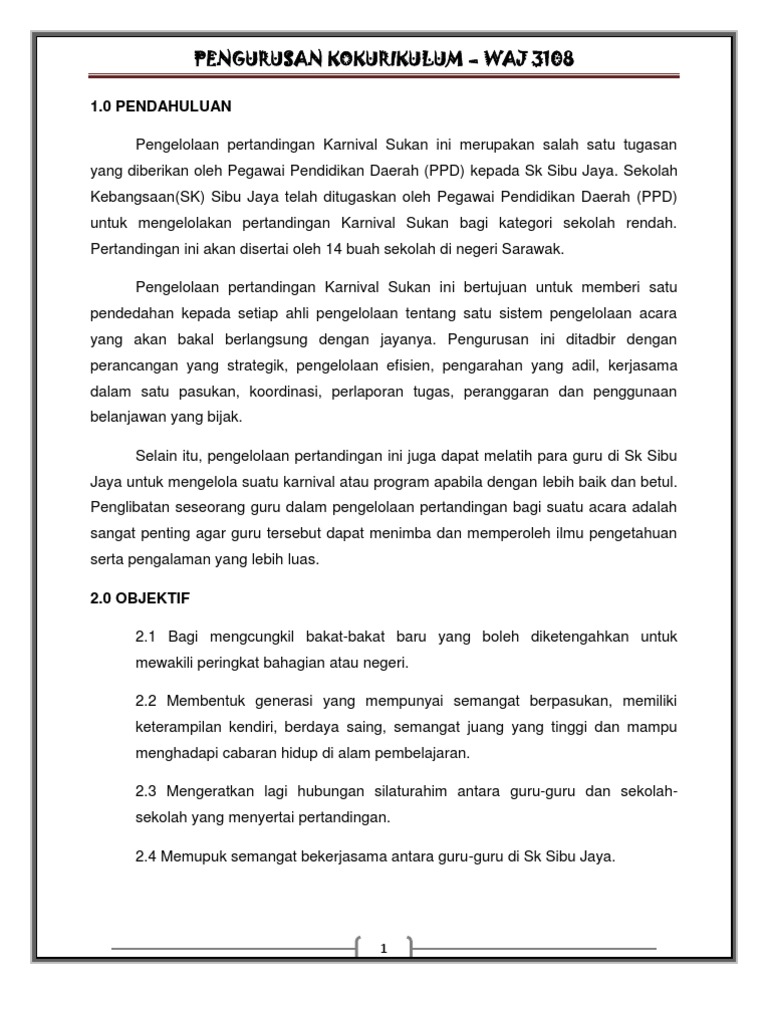 PENGURUSAN KOKURIKULUM – WAJ 3108

1.0 PENDAHULUAN

Pengelolaan pertandingan Karnival Sukan ini merupakan salah satu tugasan yang diberikan oleh Pegawai Pendidikan Daerah (PPD) kepada Sk Sibu Jaya. Sekolah Kebangsaan(SK) Sibu Jaya telah ditugaskan oleh Pegawai Pendidikan Daerah (PPD) untuk mengelolakan pertandingan Karnival Sukan bagi kategori sekolah rendah. Pertandingan ini akan disertai oleh 14 buah sekolah di negeri Sarawak.

Pengelolaan pertandingan Karnival Sukan ini bertujuan untuk memberi satu pendedahan kepada setiap ahli pengelolaan tentang satu sistem pengelolaan acara yang akan bakal berlangsung dengan jayanya. Pengurusan ini ditadbir dengan perancangan yang strategik, pengelolaan efisien, pengarahan yang adil, kerjasama dalam satu pasukan, koordinasi, perlaporan tugas, peranggaran dan penggunaan belanjawan yang bijak.

Selain itu, pengelolaan pertandingan ini juga dapat melatih para guru di Sk Sibu Jaya untuk mengelola suatu karnival atau program apabila dengan lebih baik dan betul. Penglibatan seseorang guru dalam pengelolaan pertandingan bagi suatu acara adalah sangat penting agar guru tersebut dapat menimba dan memperoleh ilmu pengetahuan serta pengalaman yang lebih luas.

2.0 OBJEKTIF

2.1 Bagi mengcungkil bakat-bakat baru yang boleh diketengahkan untuk mewakili peringkat bahagian atau negeri.

2.2 Membentuk generasi yang mempunyai semangat berpasukan, memiliki keterampilan kendiri, berdaya saing, semangat juang yang tinggi dan mampu menghadapi cabaran hidup di alam pembelajaran.

2.3 Mengeratkan lagi hubungan silaturahim antara guru-guru dan sekolah-sekolah yang menyertai pertandingan.

2.4 Memupuk semangat bekerjasama antara guru-guru di Sk Sibu Jaya.

1